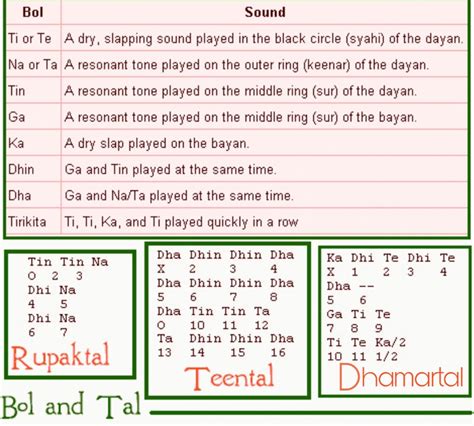 | Bol | Sound |
|---|---|
| Ti or Te | A dry, slapping sound played in the black circle (syahi) of the dayan. |
| Na or Ta | A resonant tone played on the outer ring (keenar) of the dayan. |
| Tin | A resonant tone played on the middle ring (sur) of the dayan. |
| Ga | A resonant tone played on the middle ring (sur) of the bayan. |
| Ka | A dry slap played on the bayan. |
| Dhin | Ga and Tin played at the same time. |
| Dha | Ga and Na/Ta played at the same time. |
| Tirikita | Ti, Ti, Ka, and Ti played quickly in a row |

Tin Tin Na
O 2 3
Dhi Na
4 5
Dhi Na
6 7
Rupaktal

Dha Dhin Dhin Dha
X 2 3 4
Dha Dhin Dhin Dha
5 6 7 8
Dha Tin Tin Ta
O 10 11 12
Ta Dhin Dhin Dha
13 14 15 16
Teental

Ka Dhi Te Dhi Te
X 1 2 3 4
Dha --
5 6
Ga Ti Te
7 8 9
Ti Te Ka/2
10 11 1/2
Dhamartal

Bol and Tal